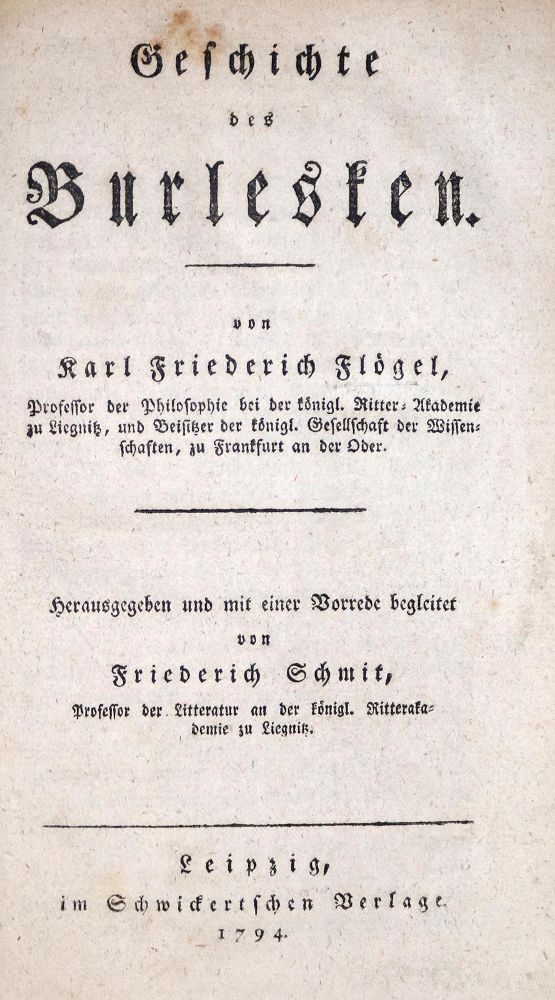 Geschichte

des

Burlesken.

von

Karl Friederich Flögel,

Professor der Philosophie bei der königl. Ritter-Akademie zu Liegnitz, und Beisitzer der königl. Gesellschaft der Wissenschaften, zu Frankfurt an der Oder.

Herausgegeben und mit einer Vorrede begleitet

von

Friederich Schmit,

Professor der Litteratur an der königl. Ritterakademie zu Liegnitz.

Leipzig,

im Schwickertschen Verlage.

1794.